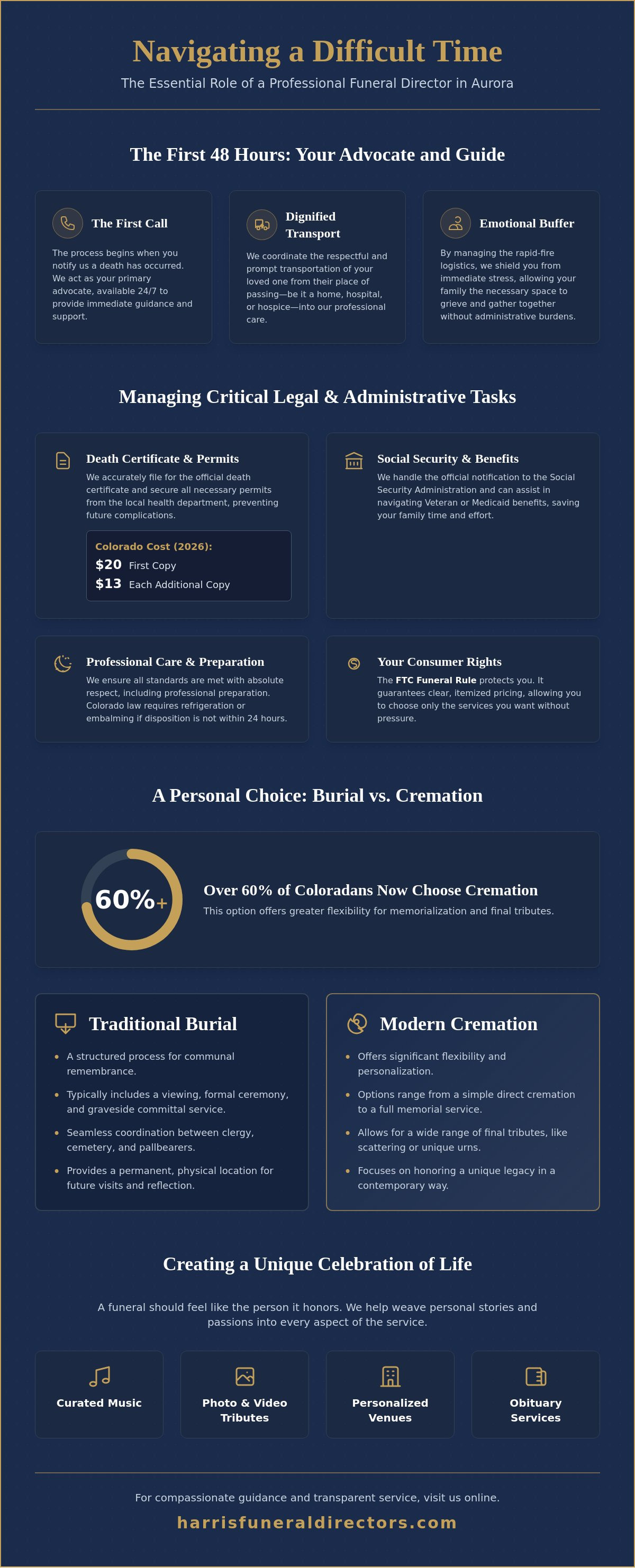 Navigating a Difficult Time

The Essential Role of a Professional Funeral Director in Aurora

The First 48 Hours: Your Advocate and Guide

The First Call

The process begins when you notify us a death has occurred. We act as your primary advocate, available 24/7 to provide immediate guidance and support.

Dignified Transport

We coordinate the respectful and prompt transportation of your loved one from their place of passing—be it a home, hospital, or hospice—into our professional care.

Emotional Buffer

By managing the rapid-fire logistics, we shield you from immediate stress, allowing your family the necessary space to grieve and gather together without administrative burdens.

Managing Critical Legal & Administrative Tasks

Death Certificate & Permits

We accurately file for the official death certificate and secure all necessary permits from the local health department, preventing future complications.

Colorado Cost (2026):

$20 First Copy

$13 Each Additional Copy

Social Security & Benefits

We handle the official notification to the Social Security Administration and can assist in navigating Veteran or Medicaid benefits, saving your family time and effort.

Professional Care & Preparation

We ensure all standards are met with absolute respect, including professional preparation. Colorado law requires refrigeration or embalming if disposition is not within 24 hours.

Your Consumer Rights

The FTC Funeral Rule protects you. It guarantees clear, itemized pricing, allowing you to choose only the services you want without pressure.

A Personal Choice: Burial vs. Cremation

60%+

Over 60% of Coloradans Now Choose Cremation

This option offers greater flexibility for memorialization and final tributes.

Traditional Burial

• A structured process for communal remembrance.
• Typically includes a viewing, formal ceremony, and graveside committal service.
• Seamless coordination between clergy, cemetery, and pallbearers.
• Provides a permanent, physical location for future visits and reflection.

Modern Cremation

• Offers significant flexibility and personalization.
• Options range from a simple direct cremation to a full memorial service.
• Allows for a wide range of final tributes, like scattering or unique urns.
• Focuses on honoring a unique legacy in a contemporary way.

Creating a Unique Celebration of Life

A funeral should feel like the person it honors. We help weave personal stories and passions into every aspect of the service.

Curated Music

Photo & Video Tributes

Personalized Venues

Obituary Services

For compassionate guidance and transparent service, visit us online.

harrisfuneraldirectors.com